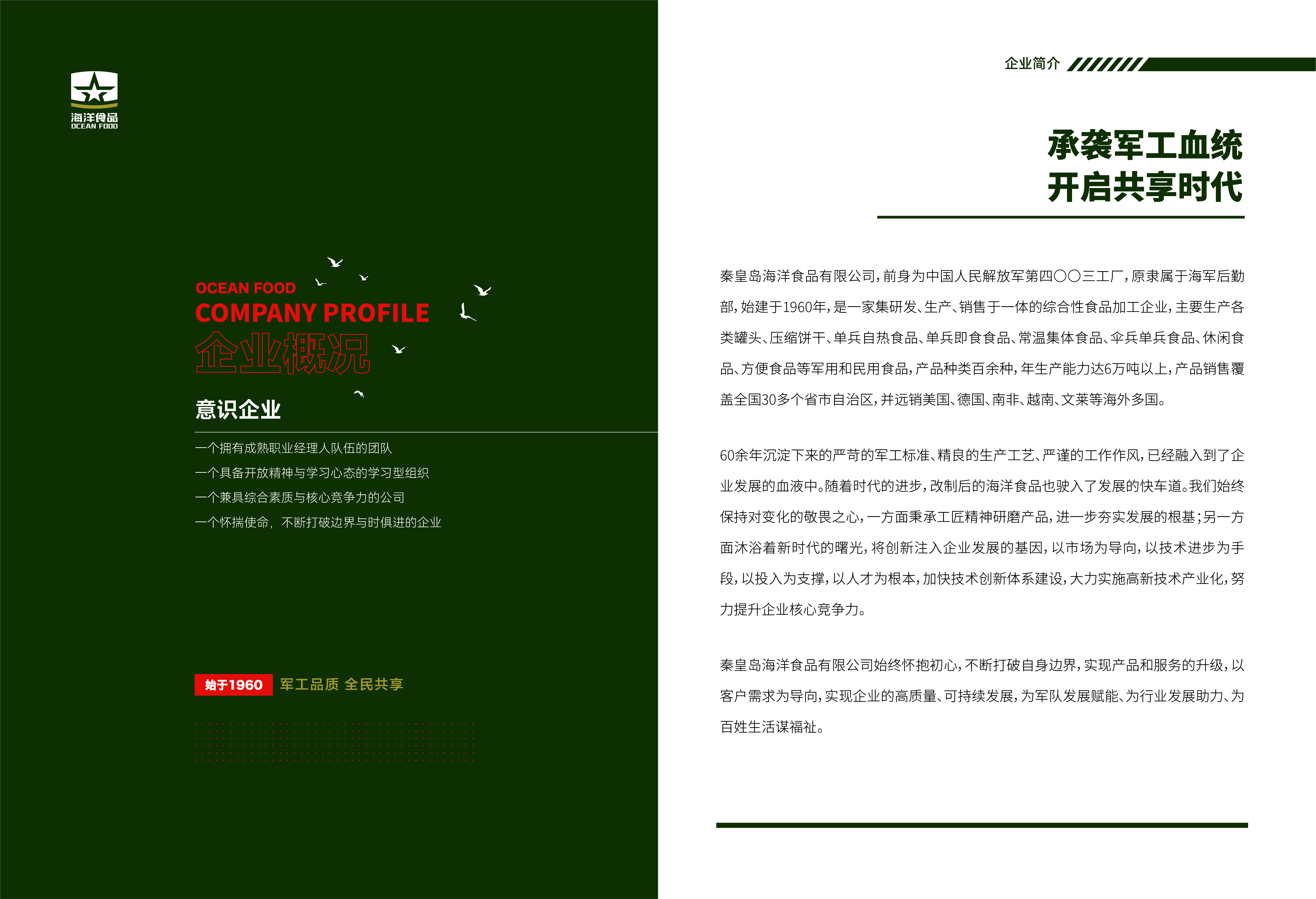 海洋食品
OCEAN FOOD

OCEAN FOOD
COMPANY PROFILE
企业概况

意识企业

一个拥有成熟职业经理人队伍的团队
一个具备开放精神与学习心态的学习型组织
一个兼具综合素质与核心竞争力的公司
一个怀揣使命，不断打破边界与时俱进的企业

始于1960 军工品质 全民共享

企业简介

承袭军工血统
开启共享时代

秦皇岛海洋食品有限公司，前身为中国人民解放军第四〇〇三工厂，原隶属于海军后勤部，始建于1960年，是一家集研发、生产、销售于一体的综合性食品加工企业，主要生产各类罐头、压缩饼干、单兵自热食品、单兵即食食品、常温集体食品、伞兵单兵食品、休闲食品、方便食品等军用和民用食品，产品种类百余种，年生产能力达6万吨以上，产品销售覆盖全国30多个省市自治区，并远销美国、德国、南非、越南、文莱等海外多国。

60余年沉淀下来的严苛的军工标准、精良的生产工艺、严谨的工作作风，已经融入到了企业发展的血液中。随着时代的进步，改制后的海洋食品也驶入了发展的快车道。我们始终保持对变化的敬畏之心，一方面秉承工匠精神研磨产品，进一步夯实发展的根基；另一方面沐浴着新时代的曙光，将创新注入企业发展的基因，以市场为导向，以技术进步为手段，以投入为支撑，以人才为根本，加快技术创新体系建设，大力实施高新技术产业化，努力提升企业核心竞争力。

秦皇岛海洋食品有限公司始终怀抱初心，不断打破自身边界，实现产品和服务的升级，以客户需求为导向，实现企业的高质量、可持续发展，为军队发展赋能、为行业发展助力、为百姓生活谋福祉。